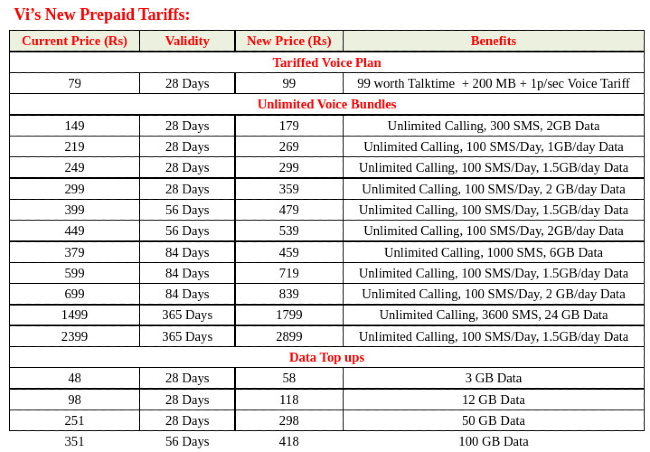 Vi's New Prepaid Tariffs:

| Current Price (Rs) | Validity | New Price (Rs) | Benefits |
|---|---|---|---|
| Tariffed Voice Plan | | | |
| 79 | 28 Days | 99 | 99 worth Talktime + 200 MB + 1p/sec Voice Tariff |
| Unlimited Voice Bundles | | | |
| 149 | 28 Days | 179 | Unlimited Calling, 300 SMS, 2GB Data |
| 219 | 28 Days | 269 | Unlimited Calling, 100 SMS/Day, 1GB/day Data |
| 249 | 28 Days | 299 | Unlimited Calling, 100 SMS/Day, 1.5GB/day Data |
| 299 | 28 Days | 359 | Unlimited Calling, 100 SMS/Day, 2 GB/day Data |
| 399 | 56 Days | 479 | Unlimited Calling, 100 SMS/Day, 1.5GB/day Data |
| 449 | 56 Days | 539 | Unlimited Calling, 100 SMS/Day, 2GB/day Data |
| 379 | 84 Days | 459 | Unlimited Calling, 1000 SMS, 6GB Data |
| 599 | 84 Days | 719 | Unlimited Calling, 100 SMS/Day, 1.5GB/day Data |
| 699 | 84 Days | 839 | Unlimited Calling, 100 SMS/Day, 2 GB/day Data |
| 1499 | 365 Days | 1799 | Unlimited Calling, 3600 SMS, 24 GB Data |
| 2399 | 365 Days | 2899 | Unlimited Calling, 100 SMS/Day, 1.5GB/day Data |
| Data Top ups | | | |
| 48 | 28 Days | 58 | 3 GB Data |
| 98 | 28 Days | 118 | 12 GB Data |
| 251 | 28 Days | 298 | 50 GB Data |
| 351 | 56 Days | 418 | 100 GB Data |